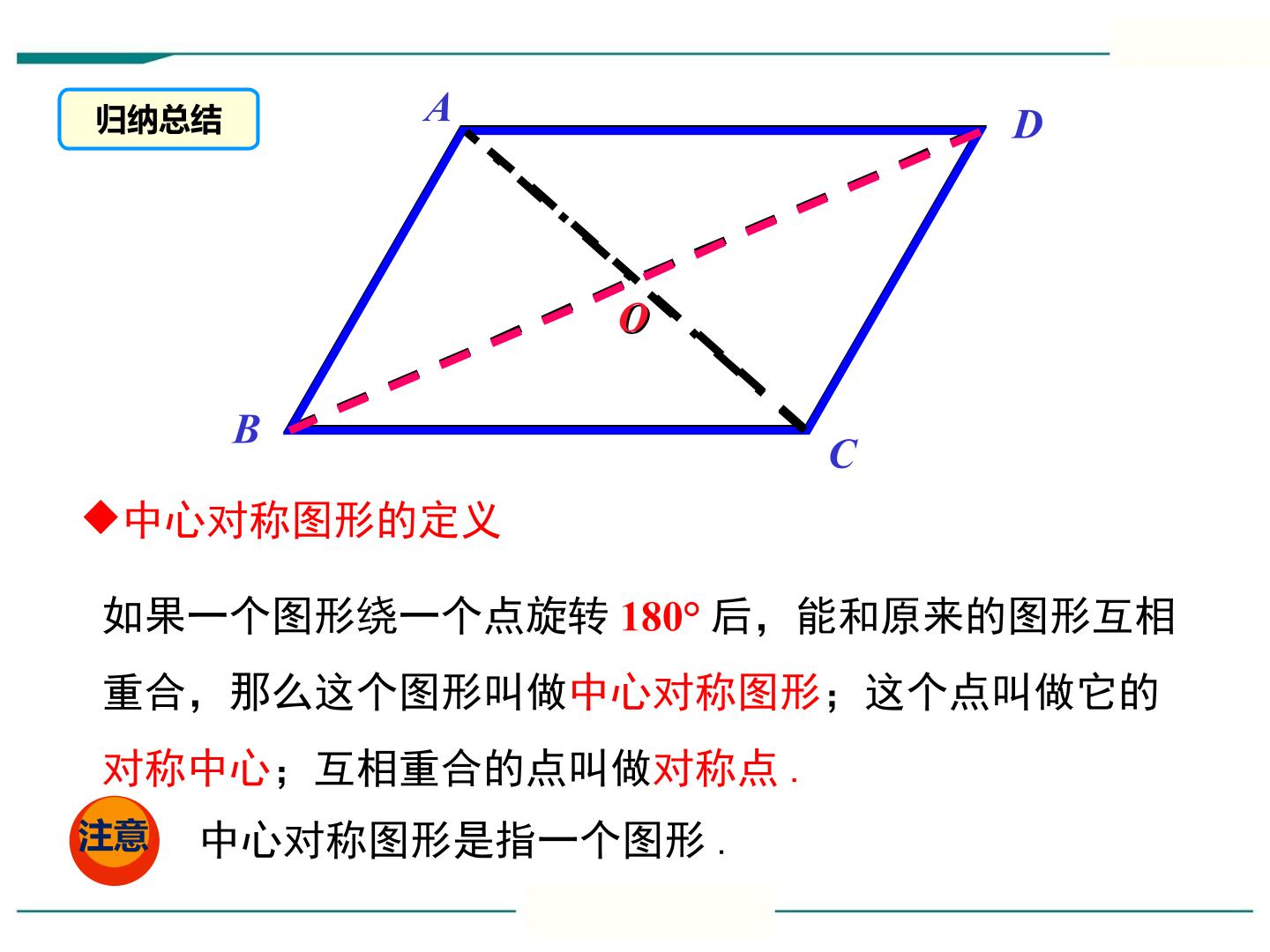 归纳总结

A

D

O

B

C

◆中心对称图形的定义

如果一个图形绕一个点旋转180°后，能和原来的图形互相重合，那么这个图形叫做中心对称图形；这个点叫做它的对称中心；互相重合的点叫做对称点.

注意

中心对称图形是指一个图形.